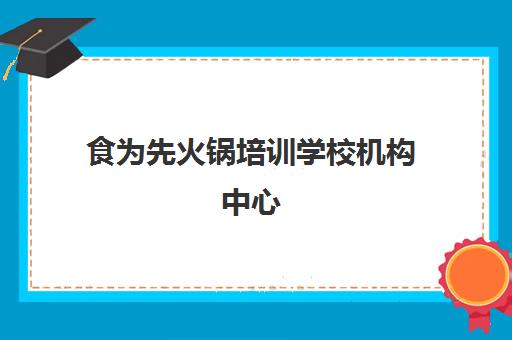 食为先火锅培训学校机构中心